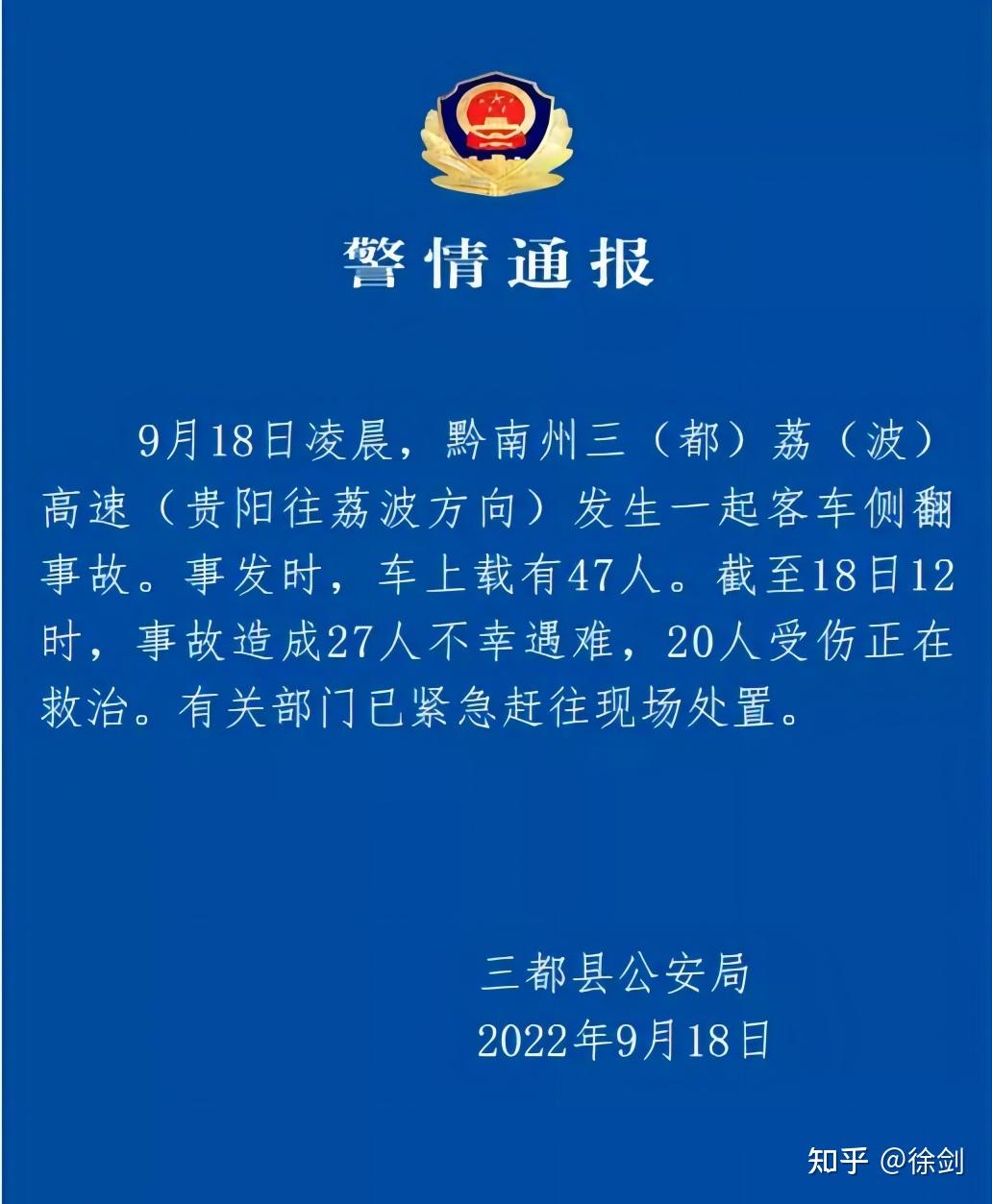 警情通报

9月18日凌晨，黔南州三（都）荔（波）高速（贵阳往荔波方向）发生一起客车侧翻事故。事发时，车上载有47人。截至18日12时，事故造成27人不幸遇难，20人受伤正在救治。有关部门已紧急赶往现场处置。

三都县公安局
2022年9月18日

知乎 @徐剑